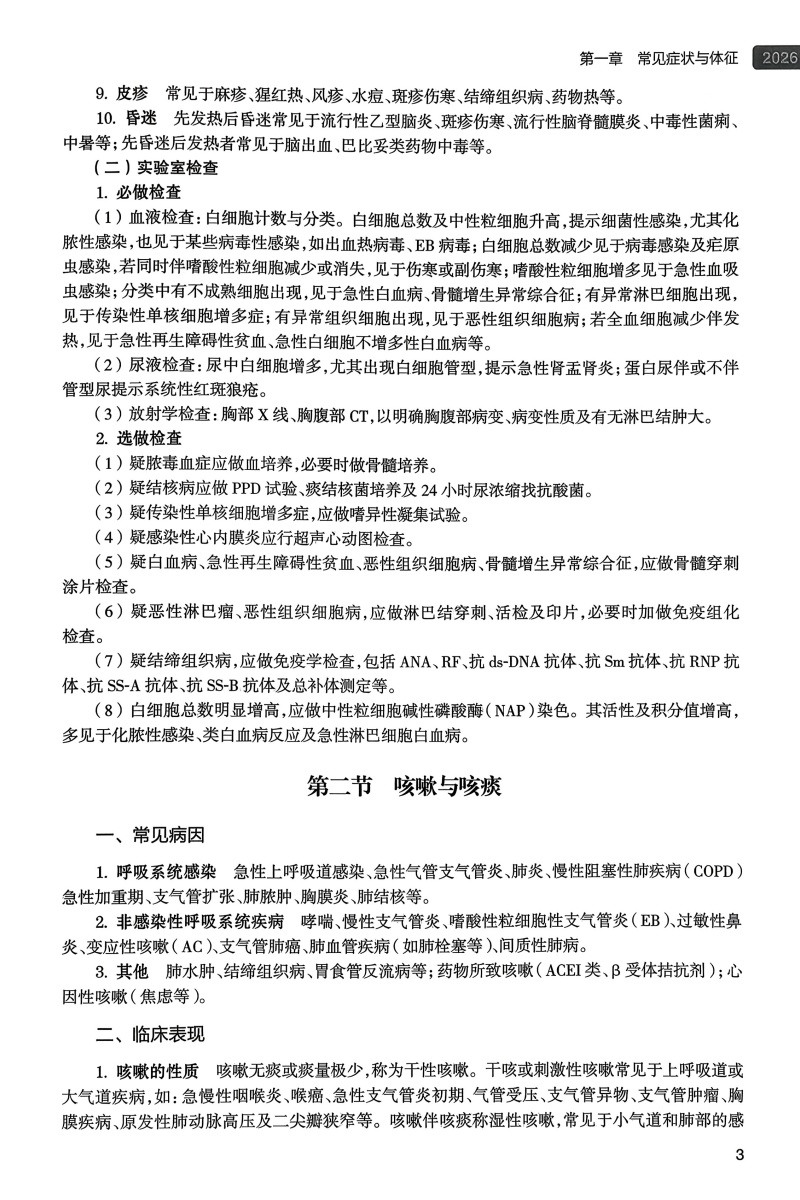 第一章　常见症状与体征　2026

9. 皮疹　常见于麻疹、猩红热、风疹、水痘、斑疹伤寒、结缔组织病、药物热等。

10. 昏迷　先发热后昏迷常见于流行性乙型脑炎、斑疹伤寒、流行性脑脊髓膜炎、中毒性菌痢、中暑等；先昏迷后发热者常见于脑出血、巴比妥类药物中毒等。

（二）实验室检查

1. 必做检查

（1）血液检查：白细胞计数与分类。白细胞总数及中性粒细胞升高，提示细菌性感染，尤其化脓性感染，也见于某些病毒性感染，如出血热病毒、EB 病毒；白细胞总数减少见于病毒感染及疟原虫感染，若同时伴嗜酸性粒细胞减少或消失，见于伤寒或副伤寒；嗜酸性粒细胞增多见于急性血吸虫感染；分类中有不成熟细胞出现，见于急性白血病、骨髓增生异常综合征；有异常淋巴细胞出现，见于传染性单核细胞增多症；有异常组织细胞出现，见于恶性组织细胞病；若全血细胞减少伴发热，见于急性再生障碍性贫血、急性白细胞不增多性白血病等。

（2）尿液检查：尿中白细胞增多，尤其出现白细胞管型，提示急性肾盂肾炎；蛋白尿伴或不伴管型尿提示系统性红斑狼疮。

（3）放射学检查：胸部 X 线、胸腹部 CT，以明确胸腹部病变、病变性质及有无淋巴结肿大。

2. 选做检查

（1）疑脓毒血症应做血培养，必要时做骨髓培养。

（2）疑结核病应做 PPD 试验、痰结核菌培养及 24 小时尿浓缩找抗酸菌。

（3）疑传染性单核细胞增多症，应做嗜异性凝集试验。

（4）疑感染性心内膜炎应行超声心动图检查。

（5）疑白血病、急性再生障碍性贫血、恶性组织细胞病、骨髓增生异常综合征，应做骨髓穿刺涂片检查。

（6）疑恶性淋巴瘤、恶性组织细胞病，应做淋巴结穿刺、活检及印片，必要时加做免疫组化检查。

（7）疑结缔组织病，应做免疫学检查，包括 ANA、RF、抗 ds-DNA 抗体、抗 Sm 抗体、抗 RNP 抗体、抗 SS-A 抗体、抗 SS-B 抗体及总补体测定等。

（8）白细胞总数明显增高，应做中性粒细胞碱性磷酸酶（NAP）染色。其活性及积分值增高，多见于化脓性感染、类白血病反应及急性淋巴细胞白血病。

第二节　咳嗽与咳痰

一、常见病因

1. 呼吸系统感染　急性上呼吸道感染、急性气管支气管炎、肺炎、慢性阻塞性肺疾病（COPD）急性加重期、支气管扩张、肺脓肿、胸膜炎、肺结核等。

2. 非感染性呼吸系统疾病　哮喘、慢性支气管炎、嗜酸性粒细胞性支气管炎（EB）、过敏性鼻炎、变应性咳嗽（AC）、支气管肺癌、肺血管疾病（如肺栓塞等）、间质性肺病。

3. 其他　肺水肿、结缔组织病、胃食管反流病等；药物所致咳嗽（ACEI 类、β 受体拮抗剂）；心因性咳嗽（焦虑等）。

二、临床表现

1. 咳嗽的性质　咳嗽无痰或痰量极少，称为干性咳嗽。干咳或刺激性咳嗽常见于上呼吸道或大气道疾病，如：急慢性咽喉炎、喉癌、急性支气管炎初期、气管受压、支气管异物、支气管肿瘤、胸膜疾病、原发性肺动脉高压及二尖瓣狭窄等。咳嗽伴咳痰称湿性咳嗽，常见于小气道和肺部的感

3